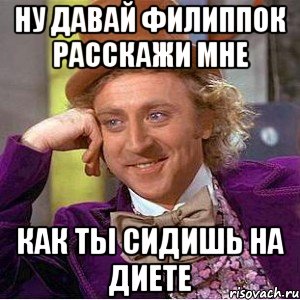 НУ ДАВАЙ ФИЛИППОК РАССКАЖИ МНЕ

КАК ТЫ СИДИШЬ НА ДИЕТЕ

risovach.ru